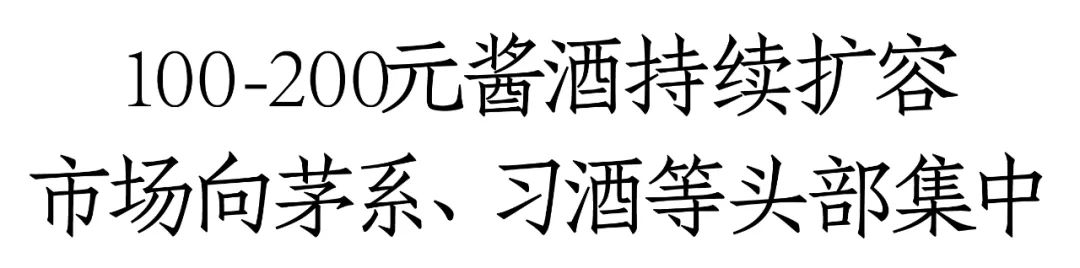 100-200元酱酒持续扩容
市场向茅系、习酒等头部集中